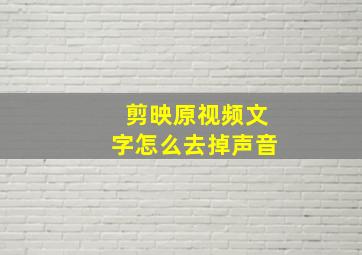 剪映原视频文字怎么去掉声音